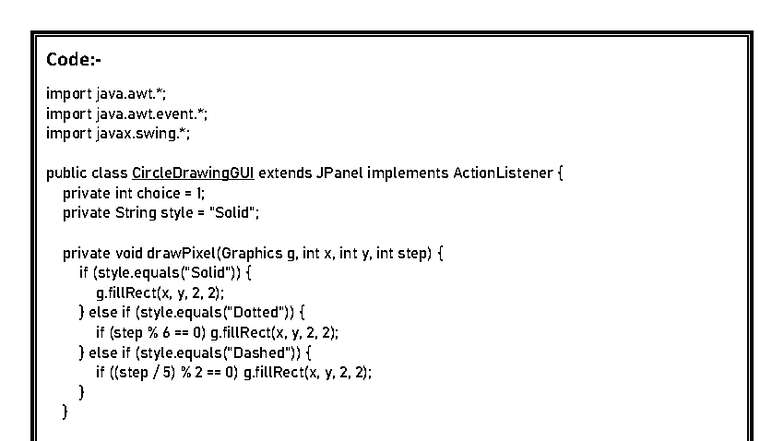 Code:-

import java.awt.*;
import java.awt.event.*;
import javax.swing.*;

public class CircleDrawingGUI extends JPanel implements ActionListener {
private int choice = 1;
private String style = "Solid";

private void drawPixel(Graphics g, int x, int y, int step) {
if (style.equals("Solid")) {
g.fillRect(x, y, 2, 2);
} else if (style.equals("Dotted")) {
if (step % 6 == 0) g.fillRect(x, y, 2, 2);
} else if (style.equals("Dashed")) {
if ((step / 5) % 2 == 0) g.fillRect(x, y, 2, 2);
}
}